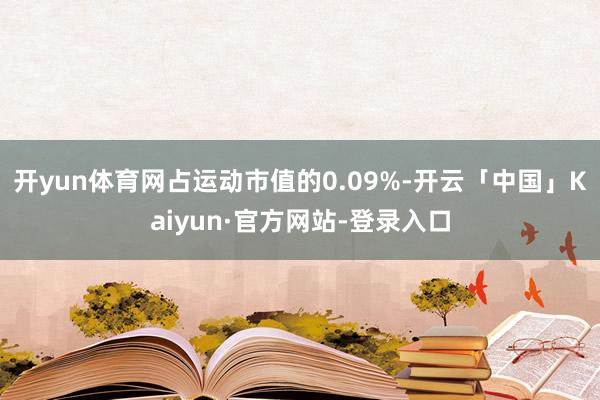 开yun体育网占运动市值的0.09%-开云「中国」Kaiyun·官方网站-登录入口